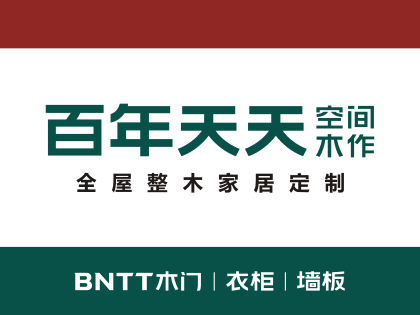 百年天天 空间木作

全屋整木家居定制

BNTT木门 | 衣柜 | 墙板